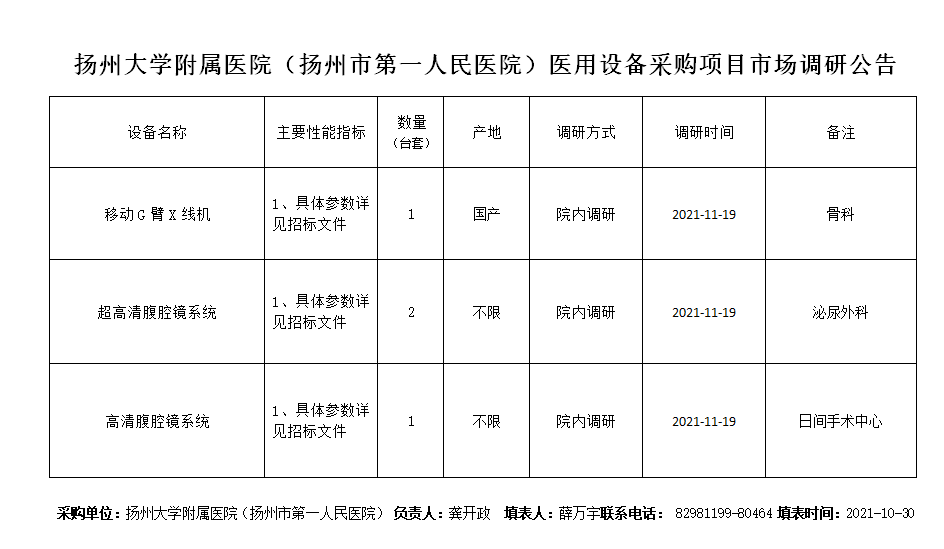 扬州大学附属医院（扬州市第一人民医院）医用设备采购项目市场调研公告

| 设备名称 | 主要性能指标 | 数量（台套） | 产地 | 调研方式 | 调研时间 | 备注 |
|---|---|---|---|---|---|---|
| 移动C臂X线机 | 1、具体参数详见招标文件 | 1 | 国产 | 院内调研 | 2021-11-19 | 骨科 |
| 超高清腹腔镜系统 | 1、具体参数详见招标文件 | 2 | 不限 | 院内调研 | 2021-11-19 | 泌尿外科 |
| 高清腹腔镜系统 | 1、具体参数详见招标文件 | 1 | 不限 | 院内调研 | 2021-11-19 | 日间手术中心 |

采购单位：扬州大学附属医院（扬州市第一人民医院） 负责人：龚开政 填表人：薛万宇联系电话： 82981199-80464 填表时间： 2021-10-30